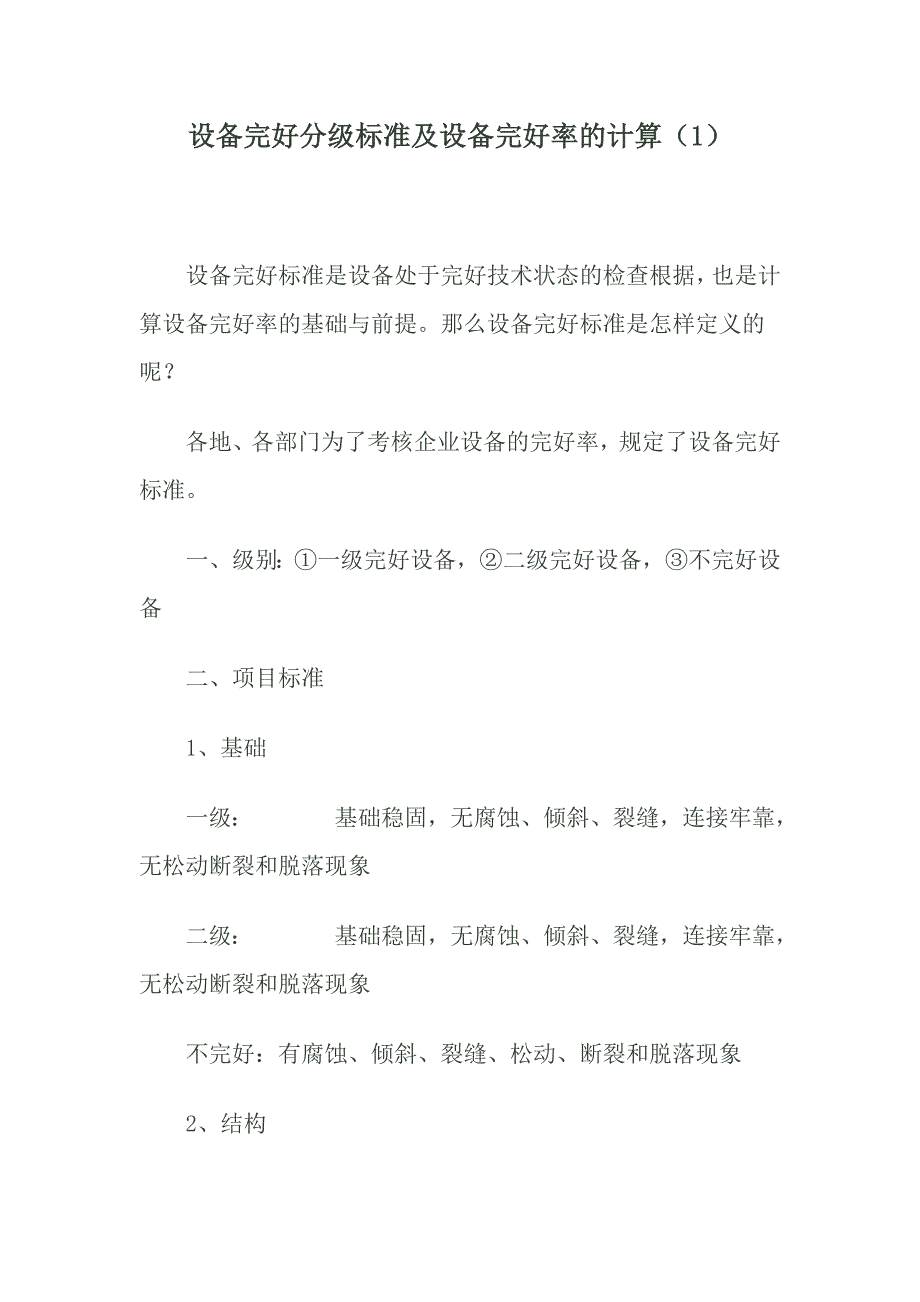 设备完好分级标准及设备完好率的计算（1）

设备完好标准是设备处于完好技术状态的检查根据，也是计算设备完好率的基础与前提。那么设备完好标准是怎样定义的呢？

各地、各部门为了考核企业设备的完好率，规定了设备完好标准。

一、级别：①一级完好设备，②二级完好设备，③不完好设备

二、项目标准

1、基础

一级：　　　基础稳固，无腐蚀、倾斜、裂缝，连接牢靠，无松动断裂和脱落现象

二级：　　　基础稳固，无腐蚀、倾斜、裂缝，连接牢靠，无松动断裂和脱落现象

不完好：有腐蚀、倾斜、裂缝、松动、断裂和脱落现象

2、结构